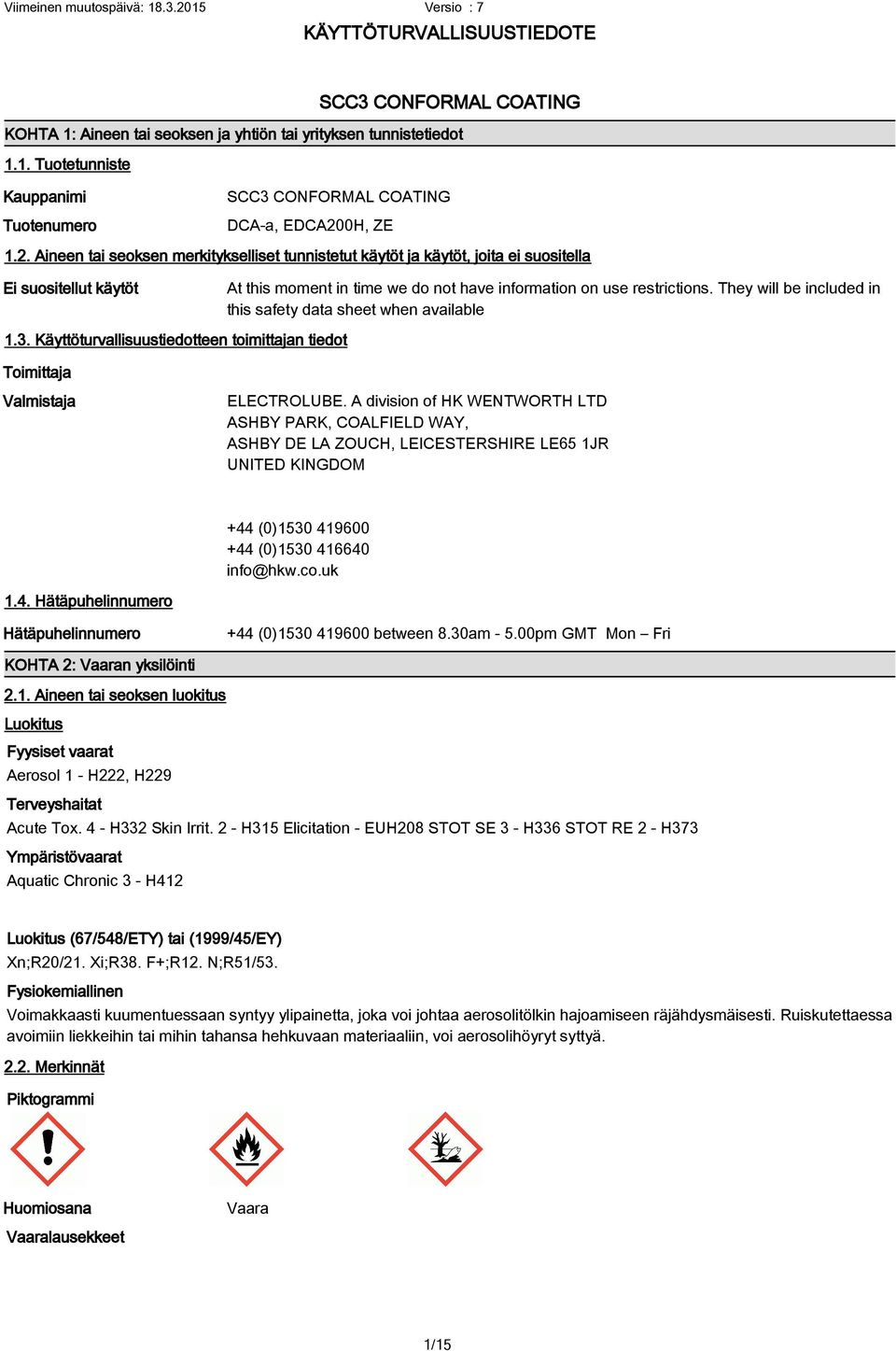 Viimeinen muutospäivä: 18.3.2015 Versio : 7

KÄYTTÖTURVALLISUUSTIEDOTE

SCC3 CONFORMAL COATING

KOHTA 1: Aineen tai seoksen ja yhtiön tai yrityksen tunnistetiedot

1.1. Tuotetunniste

Kauppanimi SCC3 CONFORMAL COATING

Tuotenumero DCA-a, EDCA200H, ZE

1.2. Aineen tai seoksen merkitykselliset tunnistetut käytöt ja käytöt, joita ei suositella

Ei suositellut käytöt At this moment in time we do not have information on use restrictions. They will be included in this safety data sheet when available

1.3. Käyttöturvallisuustiedotteen toimittajan tiedot

Toimittaja

Valmistaja ELECTROLUBE. A division of HK WENTWORTH LTD
ASHBY PARK, COALFIELD WAY,
ASHBY DE LA ZOUCH, LEICESTERSHIRE LE65 1JR
UNITED KINGDOM

+44 (0)1530 419600
+44 (0)1530 416640
info@hkw.co.uk

1.4. Hätäpuhelinnumero

Hätäpuhelinnumero +44 (0)1530 419600 between 8.30am - 5.00pm GMT Mon – Fri

KOHTA 2: Vaaran yksilöinti

2.1. Aineen tai seoksen luokitus

Luokitus

Fyysiset vaarat
Aerosol 1 - H222, H229

Terveyshaitat
Acute Tox. 4 - H332 Skin Irrit. 2 - H315 Elicitation - EUH208 STOT SE 3 - H336 STOT RE 2 - H373

Ympäristövaarat
Aquatic Chronic 3 - H412

Luokitus (67/548/ETY) tai (1999/45/EY)
Xn;R20/21. Xi;R38. F+;R12. N;R51/53.

Fysiokemiallinen
Voimakkaasti kuumentuessaan syntyy ylipainetta, joka voi johtaa aerosolitölkin hajoamiseen räjähdysmäisesti. Ruiskutettaessa avoimiin liekkeihin tai mihin tahansa hehkuvaan materiaaliin, voi aerosolihöyryt syttyä.

2.2. Merkinnät

Piktogrammi

Huomiosana Vaara

Vaaralausekkeet

1/15